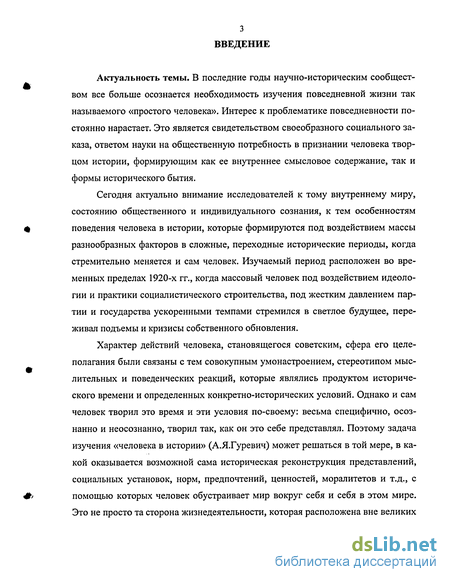 3

ВВЕДЕНИЕ

Актуальность темы. В последние годы научно-историческим сообществом все больше осознается необходимость изучения повседневной жизни так называемого «простого человека». Интерес к проблематике повседневности постоянно нарастает. Это является свидетельством своеобразного социального заказа, ответом науки на общественную потребность в признании человека творцом истории, формирующим как ее внутреннее смысловое содержание, так и формы исторического бытия.

Сегодня актуально внимание исследователей к тому внутреннему миру, состоянию общественного и индивидуального сознания, к тем особенностям поведения человека в истории, которые формируются под воздействием массы разнообразных факторов в сложные, переходные исторические периоды, когда стремительно меняется и сам человек. Изучаемый период расположен во временных пределах 1920-х гг., когда массовый человек под воздействием идеологии и практики социалистического строительства, под жестким давлением партии и государства ускоренными темпами стремился в светлое будущее, переживал подъемы и кризисы собственного обновления.

Характер действий человека, становящегося советским, сфера его целеполагания были связаны с тем совокупным умонастроением, стереотипом мыслительных и поведенческих реакций, которые являлись продуктом исторического времени и определенных конкретно-исторических условий. Однако и сам человек творил это время и эти условия по-своему: весьма специфично, осознанно и неосознанно, творил так, как он это себе представлял. Поэтому задача изучения «человека в истории» (А.Я.Гуревич) может решаться в той мере, в какой оказывается возможной сама историческая реконструкция представлений, социальных установок, норм, предпочтений, ценностей, моралитетов и т.д., с помощью которых человек обустраивает мир вокруг себя и себя в этом мире. Это не просто та сторона жизнедеятельности, которая расположена вне великих

dsLib.net
библиотека диссертаций